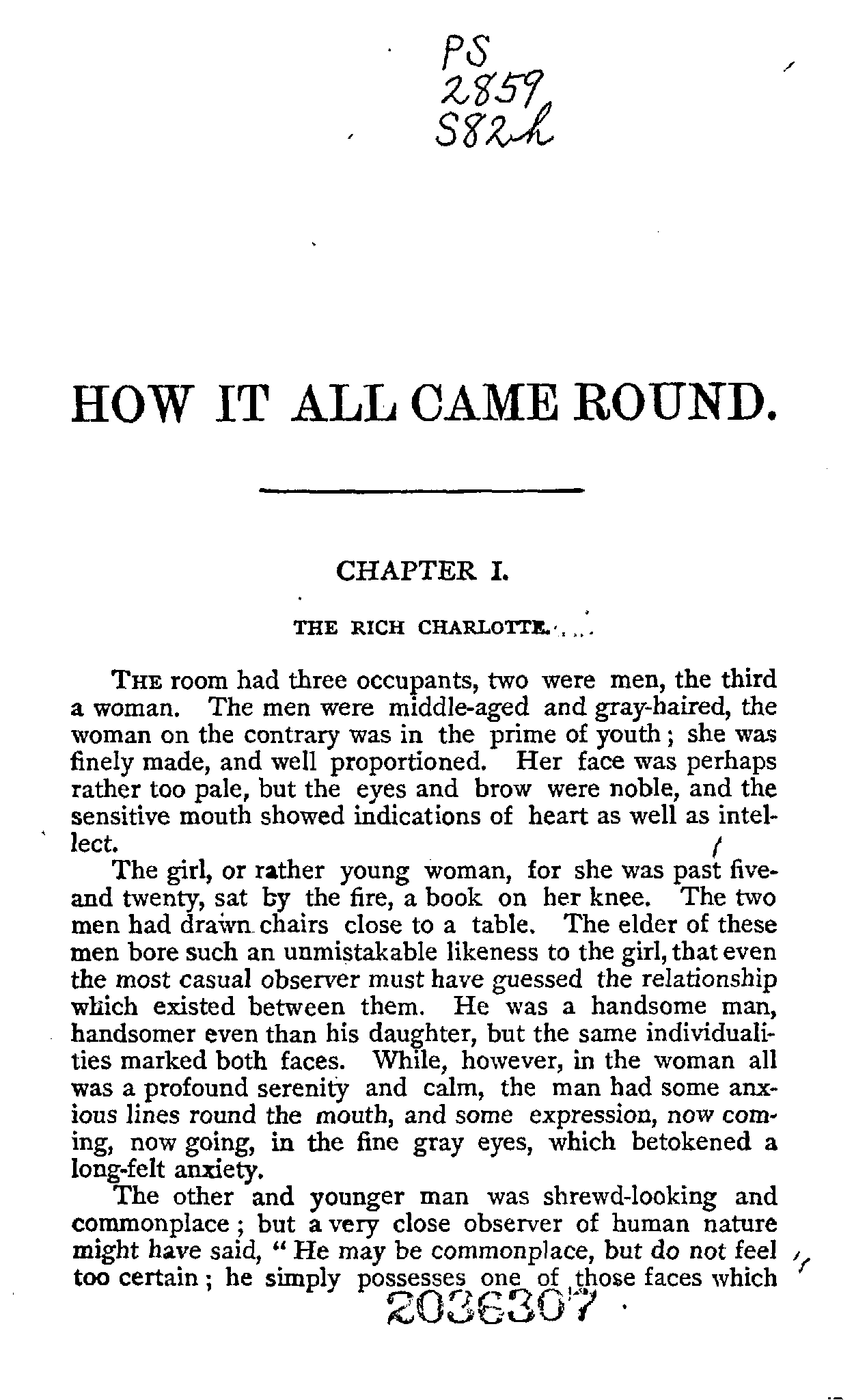 PS
2859
S82h

HOW IT ALL CAME ROUND.

CHAPTER I.

THE RICH CHARLOTTE.

THE room had three occupants, two were men, the third a woman. The men were middle-aged and gray-haired, the woman on the contrary was in the prime of youth; she was finely made, and well proportioned. Her face was perhaps rather too pale, but the eyes and brow were noble, and the sensitive mouth showed indications of heart as well as intellect.

The girl, or rather young woman, for she was past five-and twenty, sat by the fire, a book on her knee. The two men had drawn chairs close to a table. The elder of these men bore such an unmistakable likeness to the girl, that even the most casual observer must have guessed the relationship which existed between them. He was a handsome man, handsomer even than his daughter, but the same individualities marked both faces. While, however, in the woman all was a profound serenity and calm, the man had some anxious lines round the mouth, and some expression, now coming, now going, in the fine gray eyes, which betokened a long-felt anxiety.

The other and younger man was shrewd-looking and commonplace; but a very close observer of human nature might have said, "He may be commonplace, but do not feel too certain; he simply possesses one of those faces which

2036307